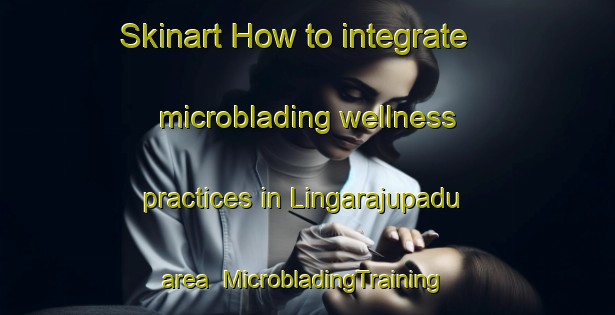 Skinart How to integrate microblading wellness practices in Lingarajupadu area MicrobladingTraining